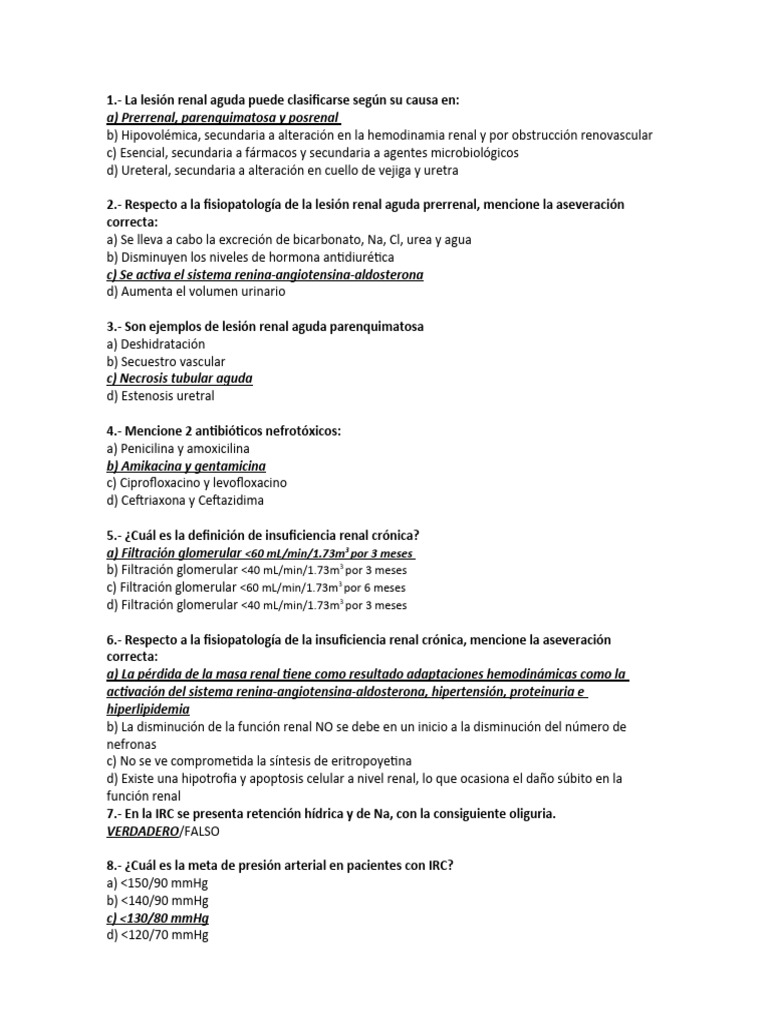 1.- La lesión renal aguda puede clasificarse según su causa en:
a) Prerrenal, parenquimatosa y posrenal
b) Hipovolémica, secundaria a alteración en la hemodinamia renal y por obstrucción renovascular
c) Esencial, secundaria a fármacos y secundaria a agentes microbiológicos
d) Ureteral, secundaria a alteración en cuello de vejiga y uretra

2.- Respecto a la fisiopatología de la lesión renal aguda prerrenal, mencione la aseveración correcta:
a) Se lleva a cabo la excreción de bicarbonato, Na, Cl, urea y agua
b) Disminuyen los niveles de hormona antidiurética
c) Se activa el sistema renina-angiotensina-aldosterona
d) Aumenta el volumen urinario

3.- Son ejemplos de lesión renal aguda parenquimatosa
a) Deshidratación
b) Secuestro vascular
c) Necrosis tubular aguda
d) Estenosis uretral

4.- Mencione 2 antibióticos nefrotóxicos:
a) Penicilina y amoxicilina
b) Amikacina y gentamicina
c) Ciprofloxacino y levofloxacino
d) Ceftriaxona y Ceftazidima

5.- ¿Cuál es la definición de insuficiencia renal crónica?
a) Filtración glomerular <60 mL/min/1.73m$^3$ por 3 meses
b) Filtración glomerular <40 mL/min/1.73m$^3$ por 3 meses
c) Filtración glomerular <60 mL/min/1.73m$^3$ por 6 meses
d) Filtración glomerular <40 mL/min/1.73m$^3$ por 3 meses

6.- Respecto a la fisiopatología de la insuficiencia renal crónica, mencione la aseveración correcta:
a) La pérdida de la masa renal tiene como resultado adaptaciones hemodinámicas como la activación del sistema renina-angiotensina-aldosterona, hipertensión, proteinuria e hiperlipidemia
b) La disminución de la función renal NO se debe en un inicio a la disminución del número de nefronas
c) No se ve comprometida la síntesis de eritropoyetina
d) Existe una hipotrofia y apoptosis celular a nivel renal, lo que ocasiona el daño súbito en la función renal
7.- En la IRC se presenta retención hídrica y de Na, con la consiguiente oliguria.
VERDADERO/FALSO

8.- ¿Cuál es la meta de presión arterial en pacientes con IRC?
a) <150/90 mmHg
b) <140/90 mmHg
c) <130/80 mmHg
d) <120/70 mmHg